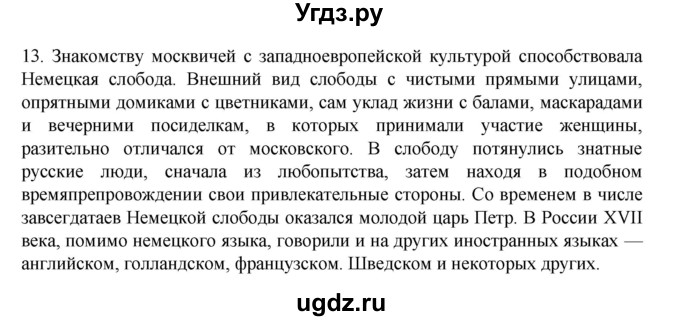 Угдз.ру

13. Знакомству москвичей с западноевропейской культурой способствовала Немецкая слобода. Внешний вид слободы с чистыми прямыми улицами, опрятными домиками с цветниками, сам уклад жизни с балами, маскарадами и вечерними посиделкам, в которых принимали участие женщины, разительно отличался от московского. В слободу потянулись знатные русские люди, сначала из любопытства, затем находя в подобном времяпрепровождении свои привлекательные стороны. Со временем в числе завсегдатаев Немецкой слободы оказался молодой царь Петр. В России XVII века, помимо немецкого языка, говорили и на других иностранных языках — английском, голландском, французском. Шведском и некоторых других.

ugdz.ru